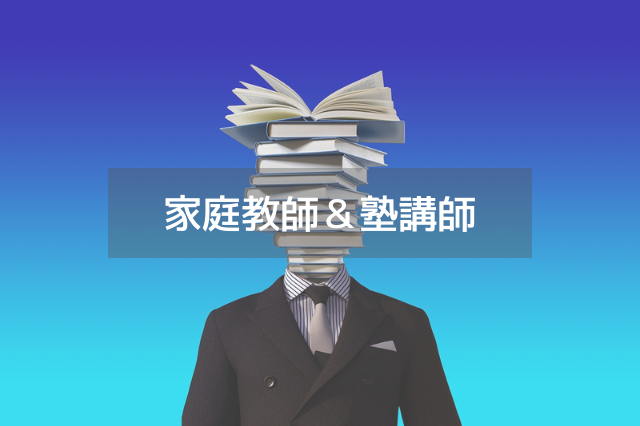 家庭教師＆塾講師